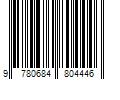 9 780684 804446